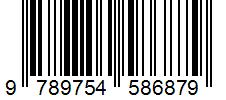 9 789754 586879